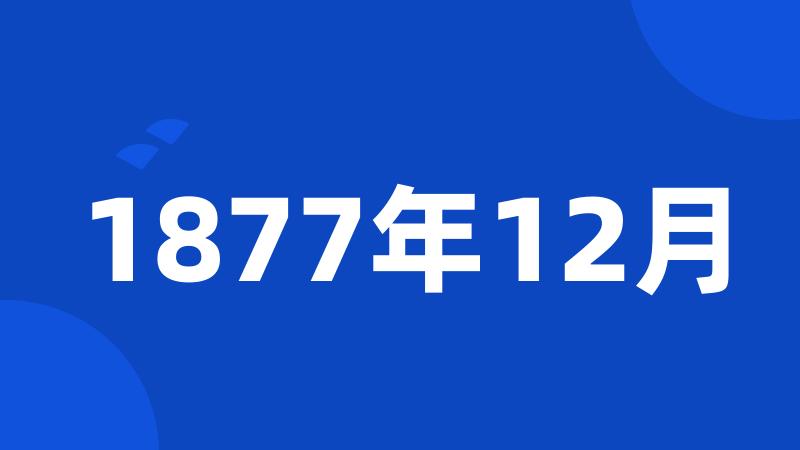 1877年12月